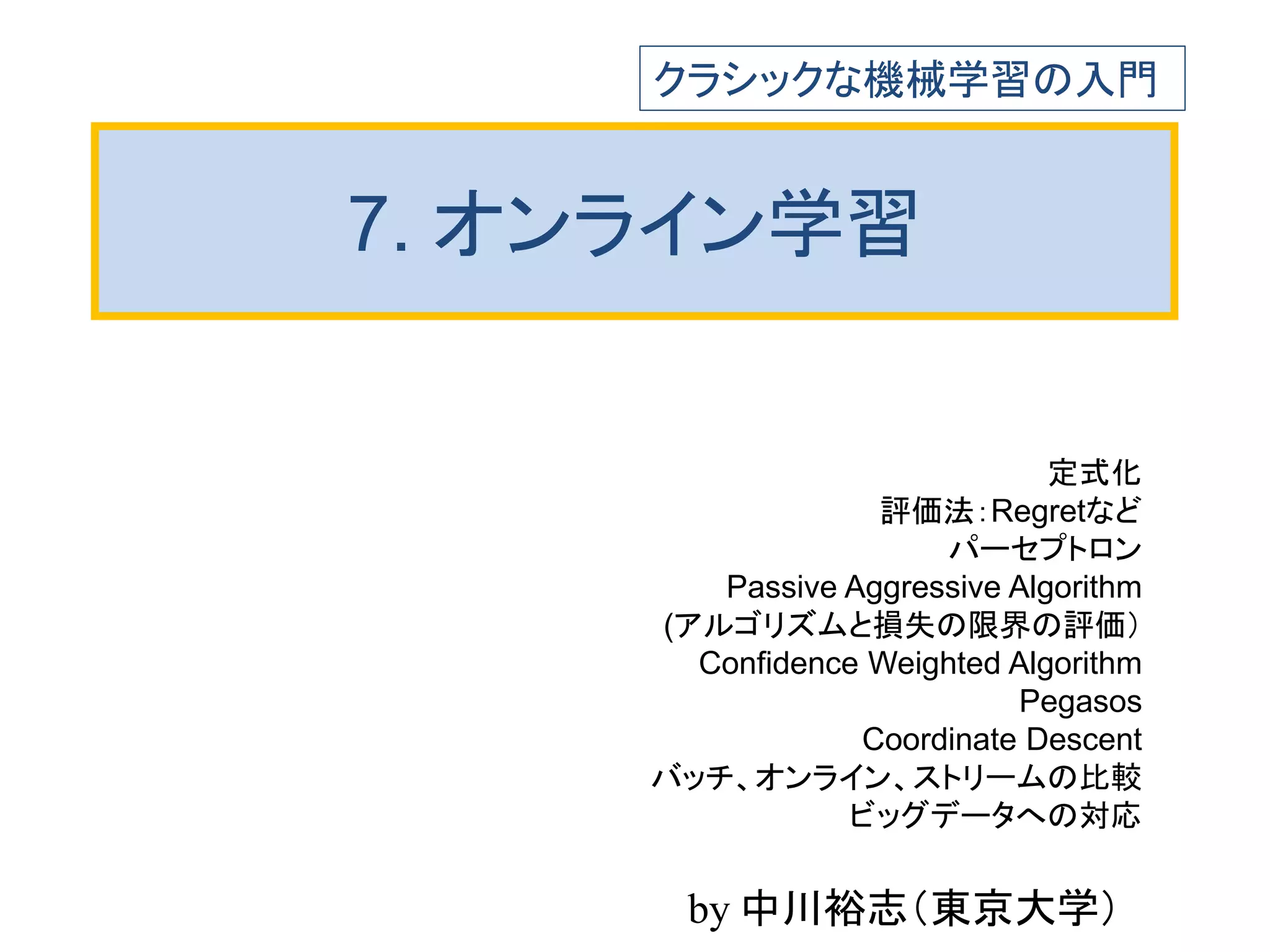 クラシックな機械学習の入門

7. オンライン学習

定式化
評価法:Regretなど
パーセプトロン
Passive Aggressive Algorithm
(アルゴリズムと損失の限界の評価)
Confidence Weighted Algorithm
Pegasos
Coordinate Descent
バッチ、オンライン、ストリームの比較
ビッグデータへの対応

by 中川裕志(東京大学)